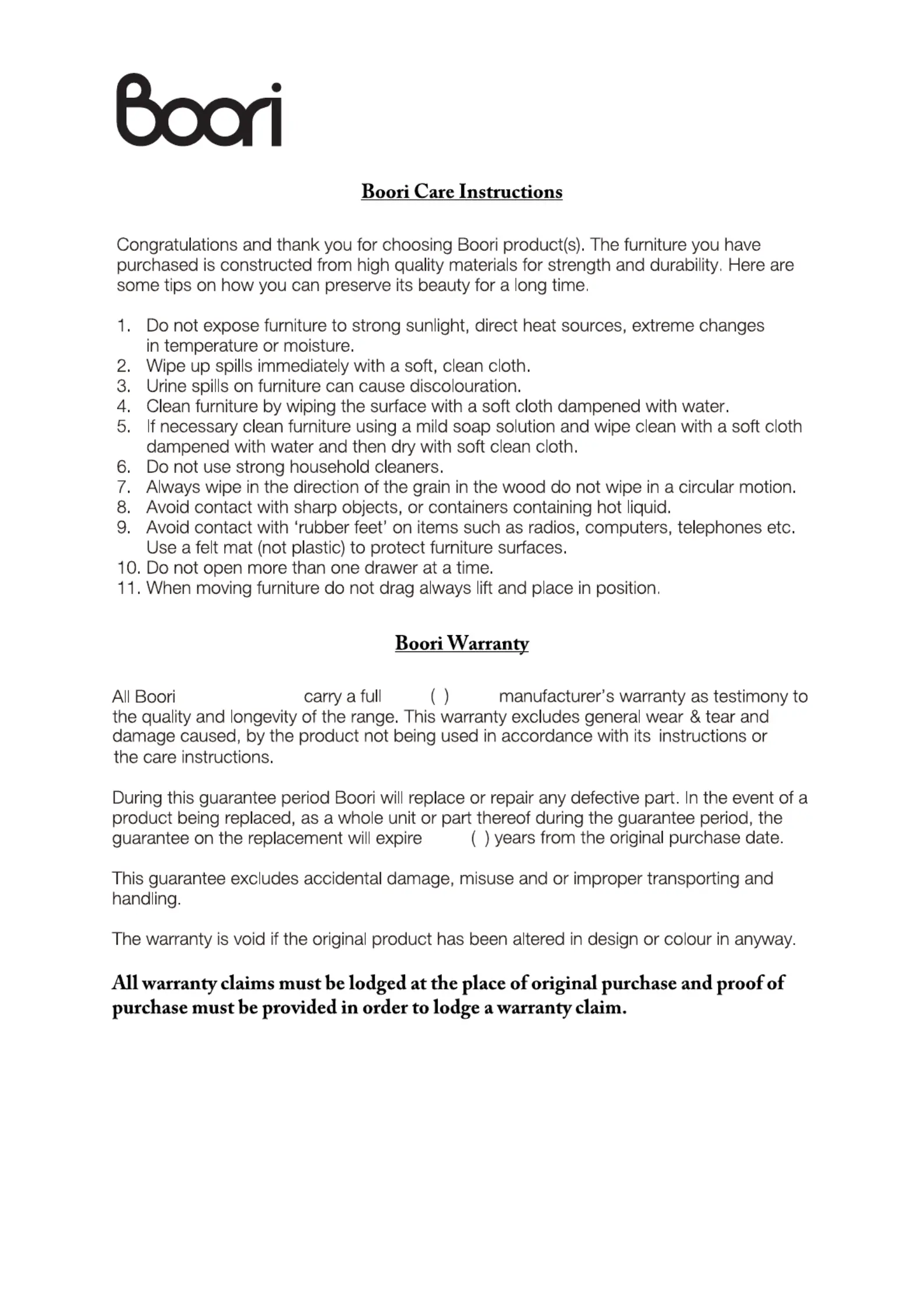 Boori

Boori Care Instructions

Congratulations and thank you for choosing Boori product(s). The furniture you have purchased is constructed from high quality materials for strength and durability. Here are some tips on how you can preserve its beauty for a long time.

1. Do not expose furniture to strong sunlight, direct heat sources, extreme changes in temperature or moisture.
2. Wipe up spills immediately with a soft, clean cloth.
3. Urine spills on furniture can cause discolouration.
4. Clean furniture by wiping the surface with a soft cloth dampened with water.
5. If necessary clean furniture using a mild soap solution and wipe clean with a soft cloth dampened with water and then dry with soft clean cloth.
6. Do not use strong household cleaners.
7. Always wipe in the direction of the grain in the wood do not wipe in a circular motion.
8. Avoid contact with sharp objects, or containers containing hot liquid.
9. Avoid contact with 'rubber feet' on items such as radios, computers, telephones etc. Use a felt mat (not plastic) to protect furniture surfaces.
10. Do not open more than one drawer at a time.
11. When moving furniture do not drag always lift and place in position.

Boori Warranty

All Boori carry a full ( ) manufacturer's warranty as testimony to the quality and longevity of the range. This warranty excludes general wear & tear and damage caused, by the product not being used in accordance with its instructions or the care instructions.

During this guarantee period Boori will replace or repair any defective part. In the event of a product being replaced, as a whole unit or part thereof during the guarantee period, the guarantee on the replacement will expire ( ) years from the original purchase date.

This guarantee excludes accidental damage, misuse and or improper transporting and handling.

The warranty is void if the original product has been altered in design or colour in anyway.

All warranty claims must be lodged at the place of original purchase and proof of purchase must be provided in order to lodge a warranty claim.